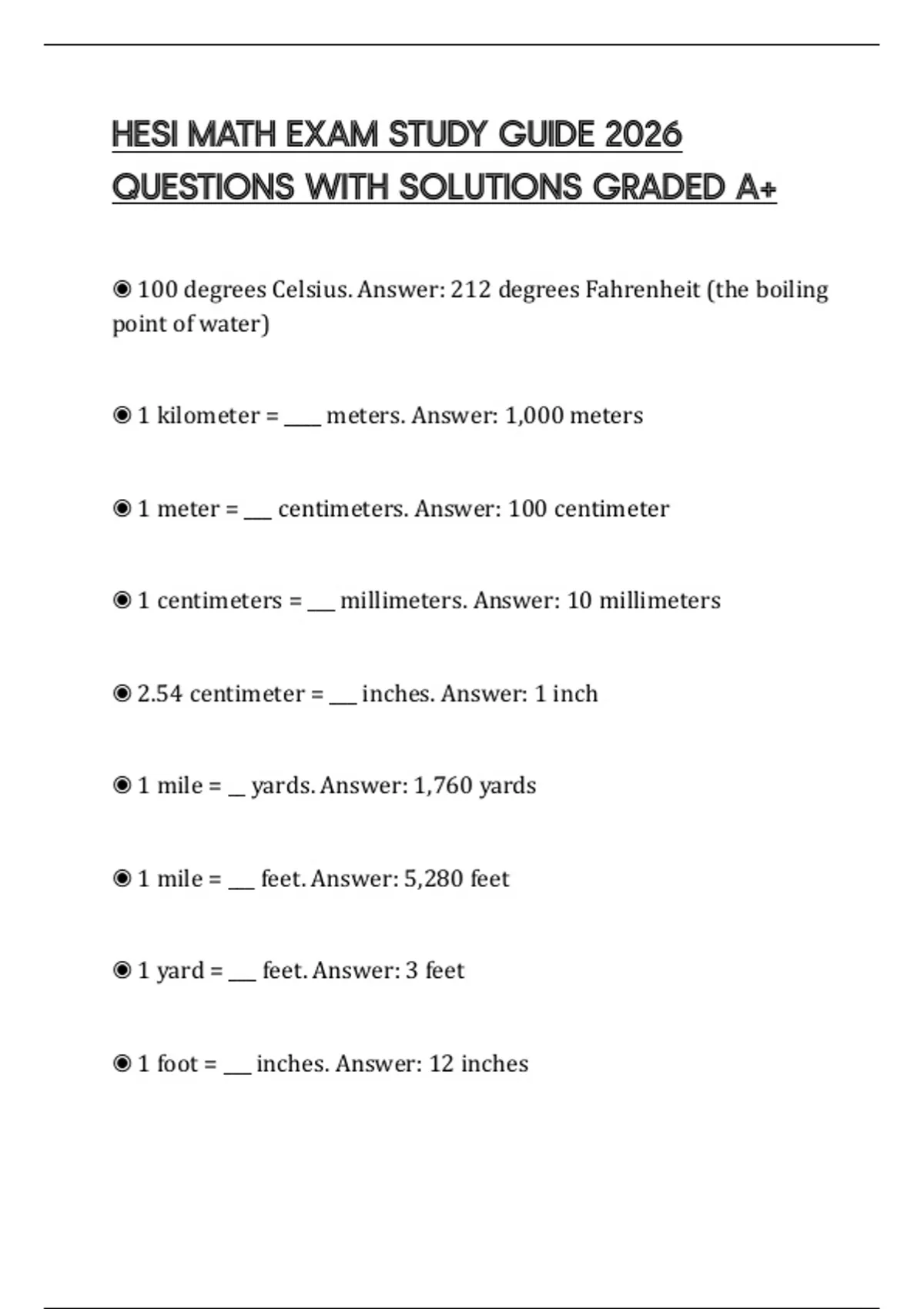 HESI MATH EXAM STUDY GUIDE 2026 QUESTIONS WITH SOLUTIONS GRADED A+

◉ 100 degrees Celsius. Answer: 212 degrees Fahrenheit (the boiling point of water)

◉ 1 kilometer = ____ meters. Answer: 1,000 meters

◉ 1 meter = ___ centimeters. Answer: 100 centimeter

◉ 1 centimeters = ___ millimeters. Answer: 10 millimeters

◉ 2.54 centimeter = ___ inches. Answer: 1 inch

◉ 1 mile = __ yards. Answer: 1,760 yards

◉ 1 mile = ___ feet. Answer: 5,280 feet

◉ 1 yard = ___ feet. Answer: 3 feet

◉ 1 foot = ___ inches. Answer: 12 inches